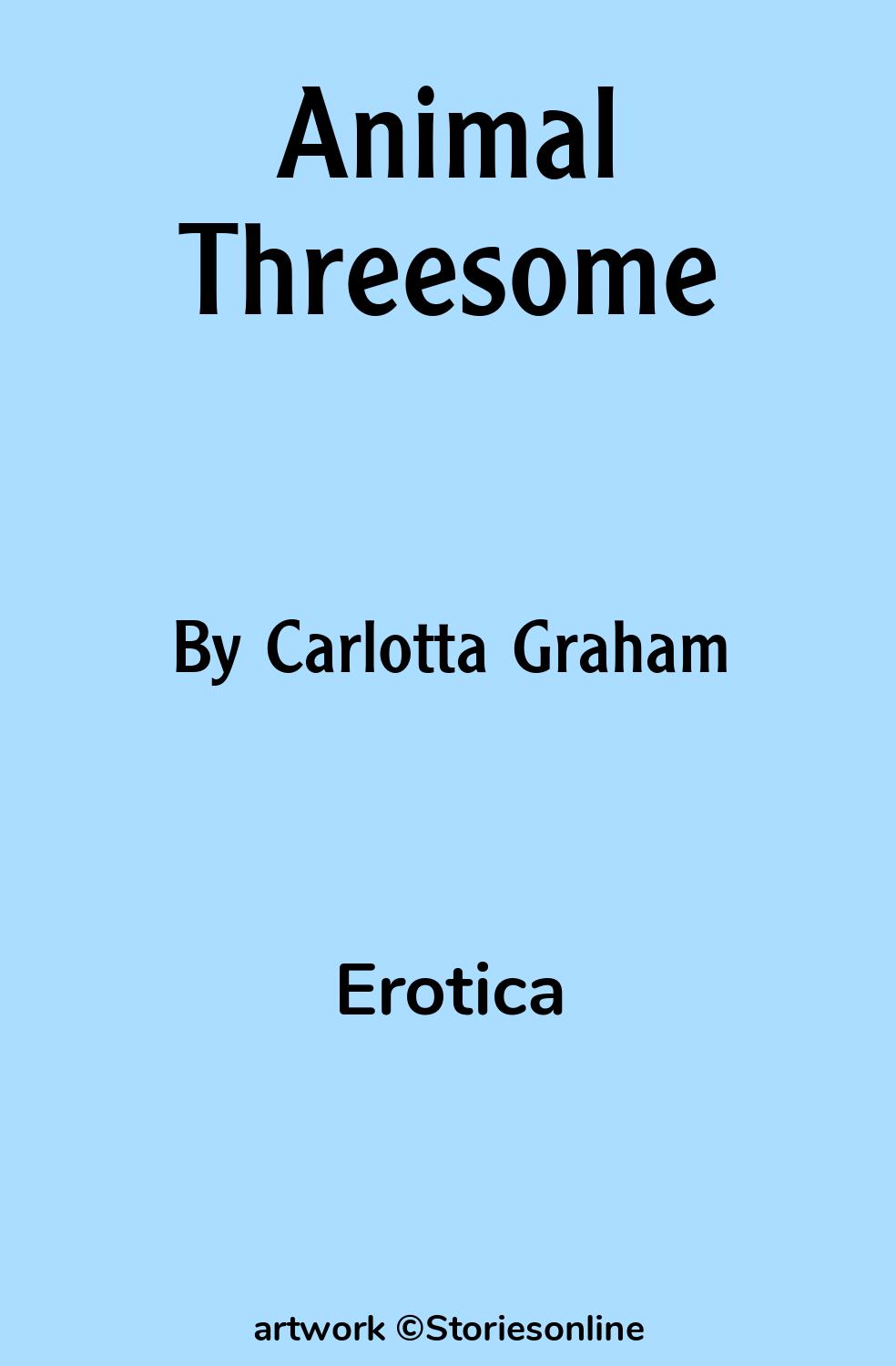 Animal Threesome

By Carlotta Graham

Erotica

artwork ©Storiesonline